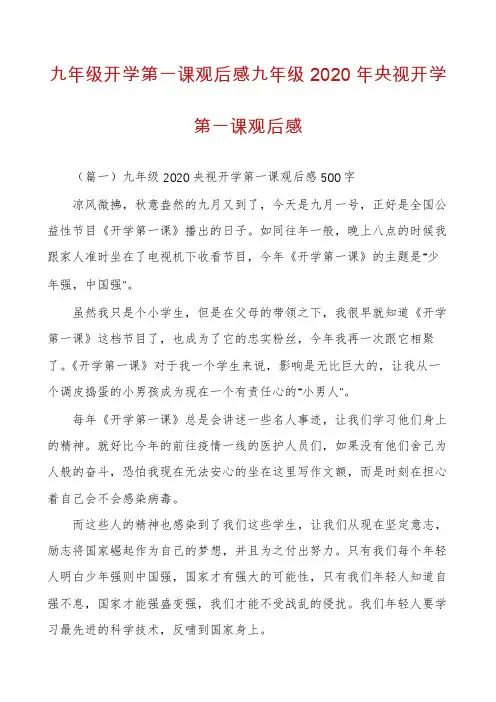 九年级开学第一课观后感九年级 2020 年央视开学第一课观后感

（篇一）九年级 2020 央视开学第一课观后感 500 字

凉风微拂，秋意盎然的九月又到了，今天是九月一号，正好是全国公益性节目《开学第一课》播出的日子。如同往年一般，晚上八点的时候我跟家人准时坐在了电视机下收看节目，今年《开学第一课》的主题是"少年强，中国强"。

虽然我只是个小学生，但是在父母的带领之下，我很早就知道《开学第一课》这档节目了，也成为了它的忠实粉丝，今年我再一次跟它相聚了。《开学第一课》对于我一个学生来说，影响是无比巨大的，让我从一个调皮捣蛋的小男孩成为现在一个有责任心的"小男人"。

每年《开学第一课》总是会讲述一些名人事迹，让我们学习他们身上的精神。就好比今年的前往疫情一线的医护人员们，如果没有他们舍己为人般的奋斗，恐怕我现在无法安心的坐在这里写作文额，而是时刻在担心着自己会不会感染病毒。

而这些人的精神也感染到了我们这些学生，让我们从现在坚定意志，励志将国家崛起作为自己的梦想，并且为之付出努力。只有我们每个年轻人明白少年强则中国强，国家才有强大的可能性，只有我们年轻人知道自强不息，国家才能强盛变强，我们才能不受战乱的侵扰。我们年轻人要学习最先进的科学技术，反哺到国家身上。